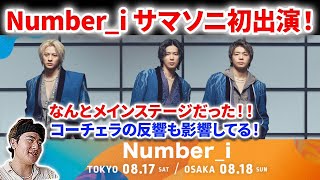 Number_i サマソニ初出演！

なんとメインステージだった！！
コーチェラの反響も影響してる！

Number_i
TOKYO 08.17 SAT / OSAKA 08.18 SUN